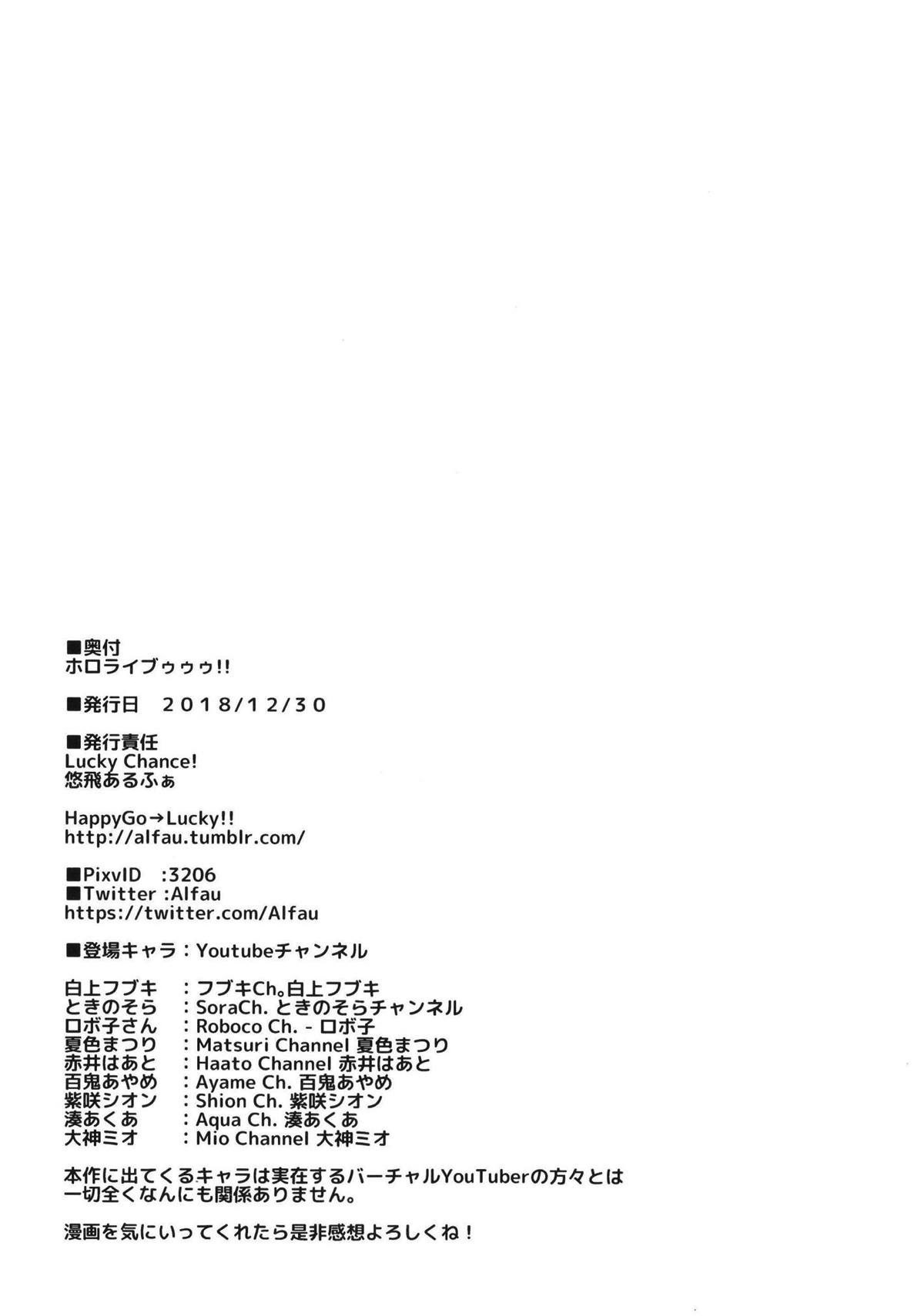 ■奥付
ホロライブゥゥゥ!!

■発行日　2018/12/30

■発行責任
Lucky Chance!
悠飛あるふぁ

HappyGo→Lucky!!
http://alfau.tumblr.com/

■PixvID　:3206
■Twitter :Alfau
https://twitter.com/Alfau

■登場キャラ：Youtubeチャンネル

白上フブキ　：フブキCh。白上フブキ
ときのそら　：SoraCh. ときのそらチャンネル
ロボ子さん　：Roboco Ch. - ロボ子
夏色まつり　：Matsuri Channel 夏色まつり
赤井はあと　：Haato Channel 赤井はあと
百鬼あやめ　：Ayame Ch. 百鬼あやめ
紫咲シオン　：Shion Ch. 紫咲シオン
湊あくあ　：Aqua Ch. 湊あくあ
大神ミオ　：Mio Channel 大神ミオ

本作に出てくるキャラは実在するバーチャルYouTuberの方々とは一切全くなんにも関係ありません。

漫画を気にいってくれたら是非感想よろしくね！